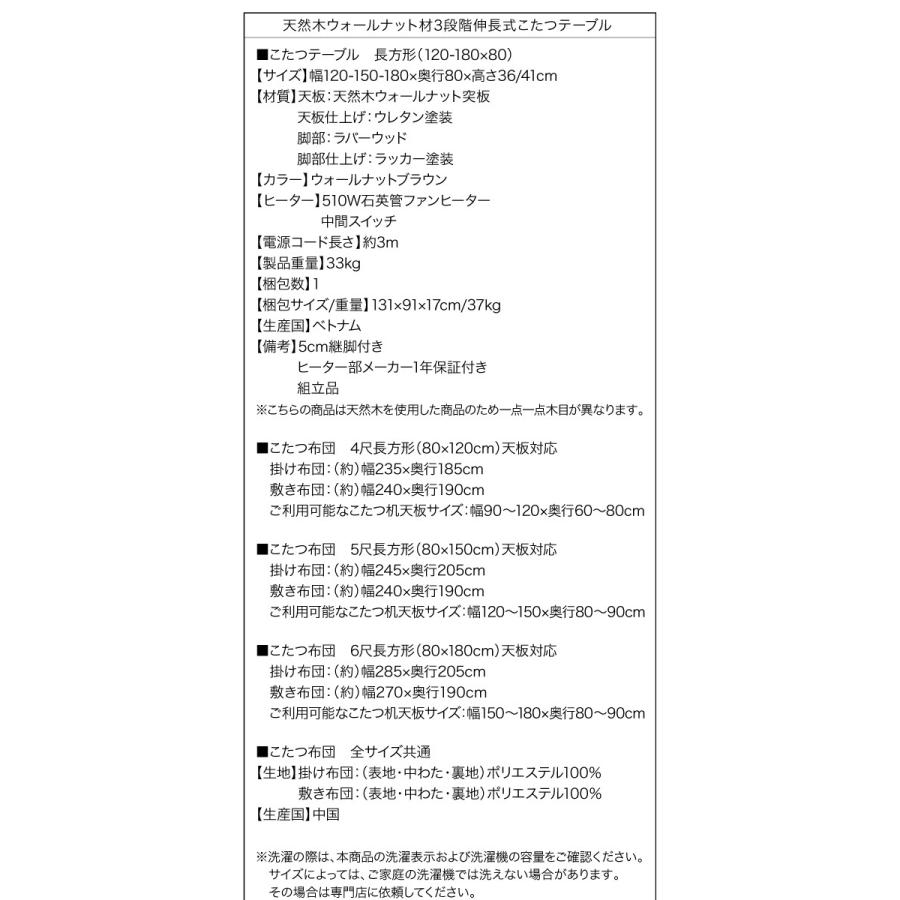 天然木ウォールナット材3段階伸長式こたつテーブル

■こたつテーブル　長方形(120-180×80)
【サイズ】幅120-150-180×奥行80×高さ36/41cm
【材質】天板：天然木ウォールナット突板
天板仕上げ：ウレタン塗装
脚部：ラバーウッド
脚部仕上げ：ラッカー塗装
【カラー】ウォールナットブラウン
【ヒーター】510W石英管ファンヒーター
中間スイッチ
【電源コード長さ】約3m
【製品重量】33kg
【梱包数】1
【梱包サイズ/重量】131×91×17cm/37kg
【生産国】ベトナム
【備考】5cm継脚付き
ヒーター部メーカー1年保証付き
組立品
※こちらの商品は天然木を使用した商品のため一点一点木目が異なります。

■こたつ布団　4尺長方形(80×120cm)天板対応
掛け布団：(約)幅235×奥行185cm
敷き布団：(約)幅240×奥行190cm
ご利用可能なこたつ机天板サイズ：幅90～120×奥行60～80cm

■こたつ布団　5尺長方形(80×150cm)天板対応
掛け布団：(約)幅245×奥行205cm
敷き布団：(約)幅240×奥行190cm
ご利用可能なこたつ机天板サイズ：幅120～150×奥行80～90cm

■こたつ布団　6尺長方形(80×180cm)天板対応
掛け布団：(約)幅285×奥行205cm
敷き布団：(約)幅270×奥行190cm
ご利用可能なこたつ机天板サイズ：幅150～180×奥行80～90cm

■こたつ布団　全サイズ共通
【生地】掛け布団：(表地・中わた・裏地)ポリエステル100%
敷き布団：(表地・中わた・裏地)ポリエステル100%
【生産国】中国

※洗濯の際は、本商品の洗濯表示および洗濯機の容量をご確認ください。
サイズによっては、ご家庭の洗濯機では洗えない場合があります。
その場合は専門店に依頼してください。